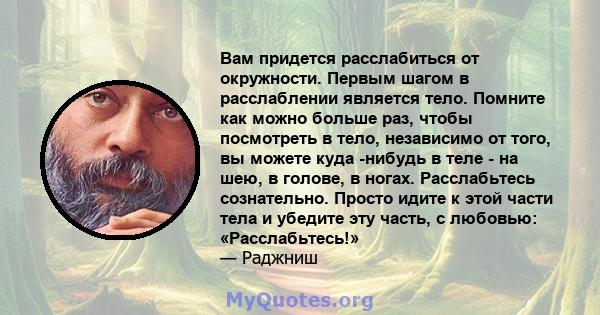 Вам придется расслабиться от окружности. Первым шагом в расслаблении является тело. Помните как можно больше раз, чтобы посмотреть в тело, независимо от того, вы можете куда -нибудь в теле - на шею, в голове, в ногах. Расслабьтесь сознательно. Просто идите к этой части тела и убедите эту часть, с любовью: «Расслабьтесь!»
— Раджниш

MyQuotes.org